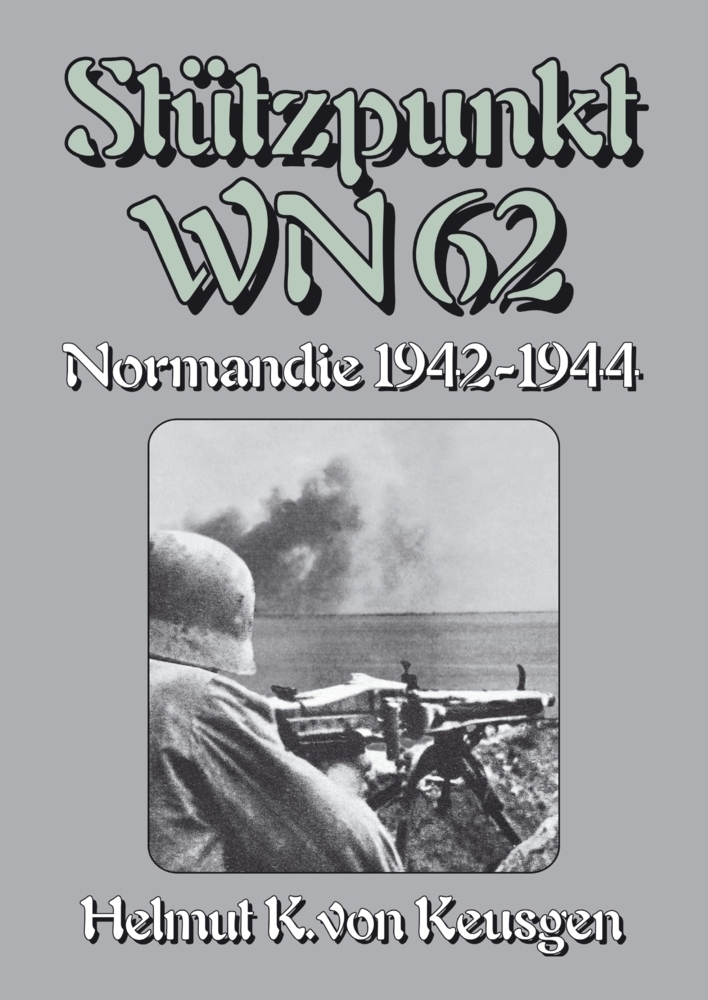 Stützpunkt WN 62

Normandie 1942-1944

Helmut K. von Keusgen